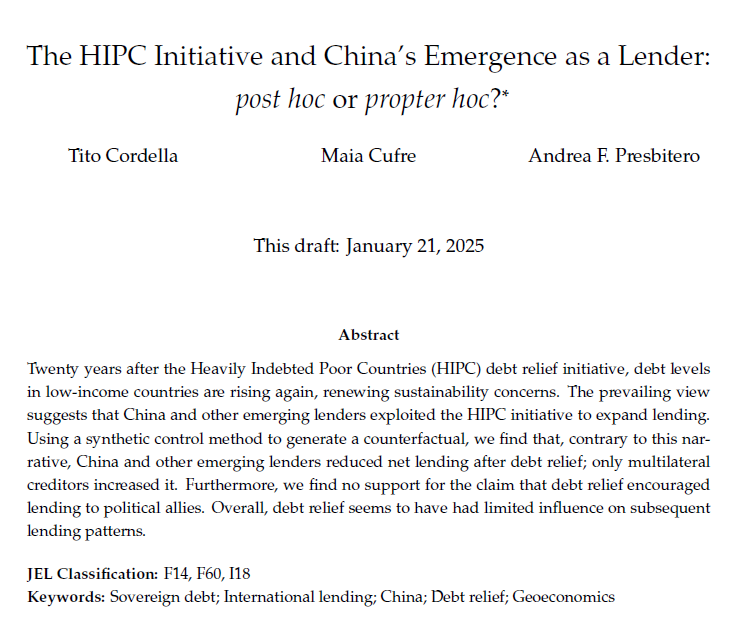 The HIPC Initiative and China's Emergence as a Lender: post hoc or propter hoc?*

Tito Cordella

Maia Cufre

Andrea F. Presbitero

This draft: January 21, 2025

Abstract

Twenty years after the Heavily Indebted Poor Countries (HIPC) debt relief initiative, debt levels in low-income countries are rising again, renewing sustainability concerns. The prevailing view suggests that China and other emerging lenders exploited the HIPC initiative to expand lending. Using a synthetic control method to generate a counterfactual, we find that, contrary to this narrative, China and other emerging lenders reduced net lending after debt relief; only multilateral creditors increased it. Furthermore, we find no support for the claim that debt relief encouraged lending to political allies. Overall, debt relief seems to have had limited influence on subsequent lending patterns.

JEL Classification: F14, F60, I18
Keywords: Sovereign debt; International lending; China; Debt relief; Geoeconomics